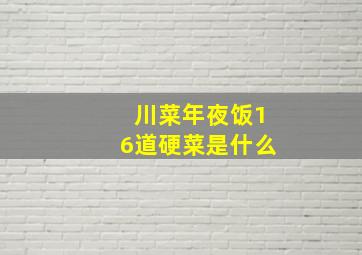 川菜年夜饭16道硬菜是什么